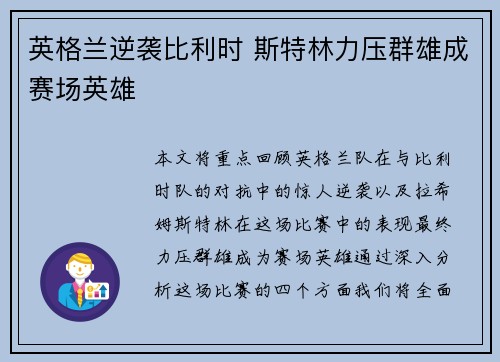 英格兰逆袭比利时 斯特林力压群雄成赛场英雄

本文将重点回顾英格兰队在与比利时队的对抗中的惊人逆袭以及拉希姆斯特林在这场比赛中的表现最终力压群雄成为赛场英雄通过深入分析这场比赛的四个方面我们将全面